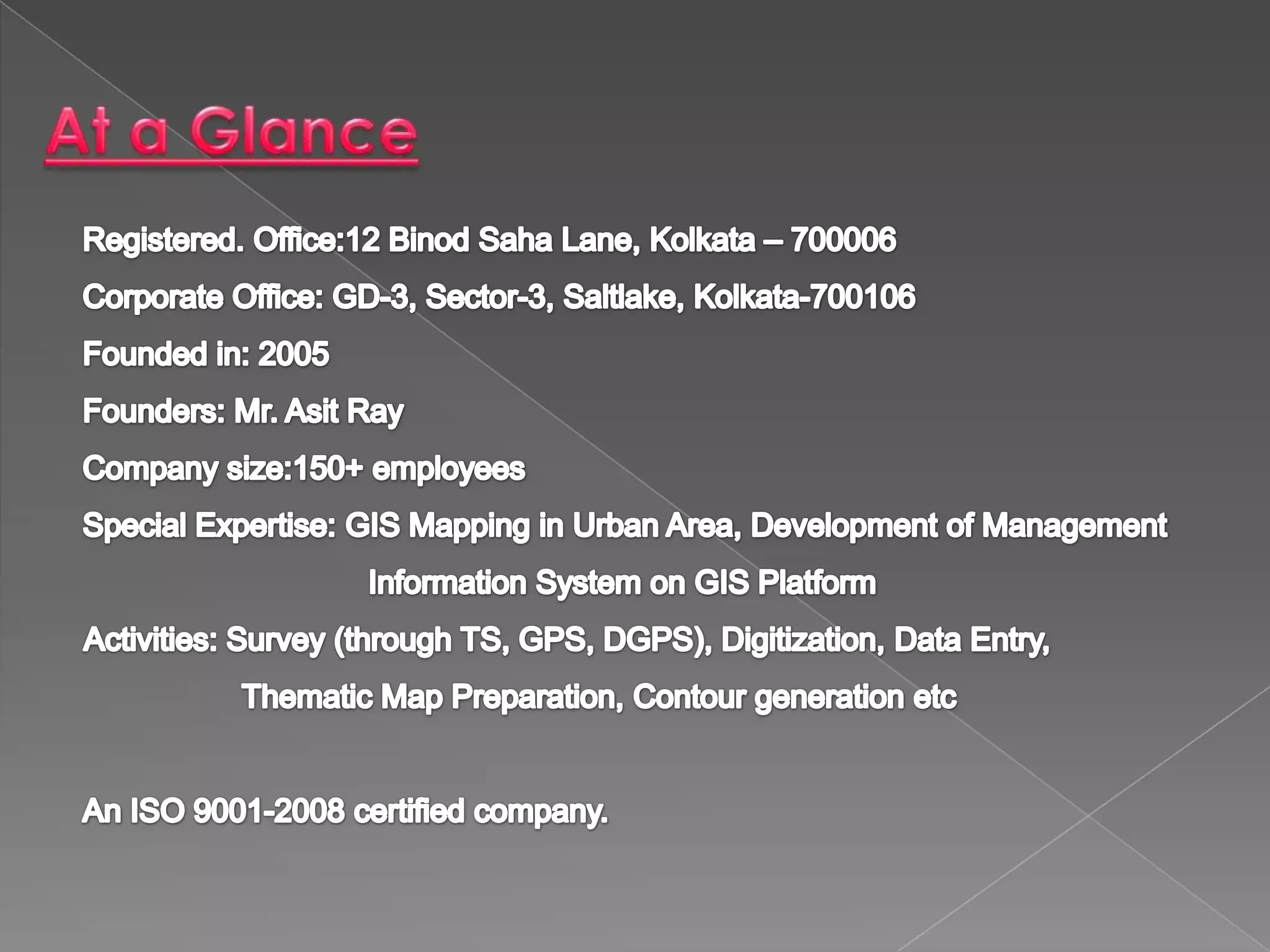 At a Glance

Registered. Office:12 Binod Saha Lane, Kolkata – 700006

Corporate Office: GD-3, Sector-3, Saltlake, Kolkata-700106

Founded in: 2005

Founders: Mr. Asit Ray

Company size:150+ employees

Special Expertise: GIS Mapping in Urban Area, Development of Management Information System on GIS Platform

Activities: Survey (through TS, GPS, DGPS), Digitization, Data Entry, Thematic Map Preparation, Contour generation etc

An ISO 9001-2008 certified company.